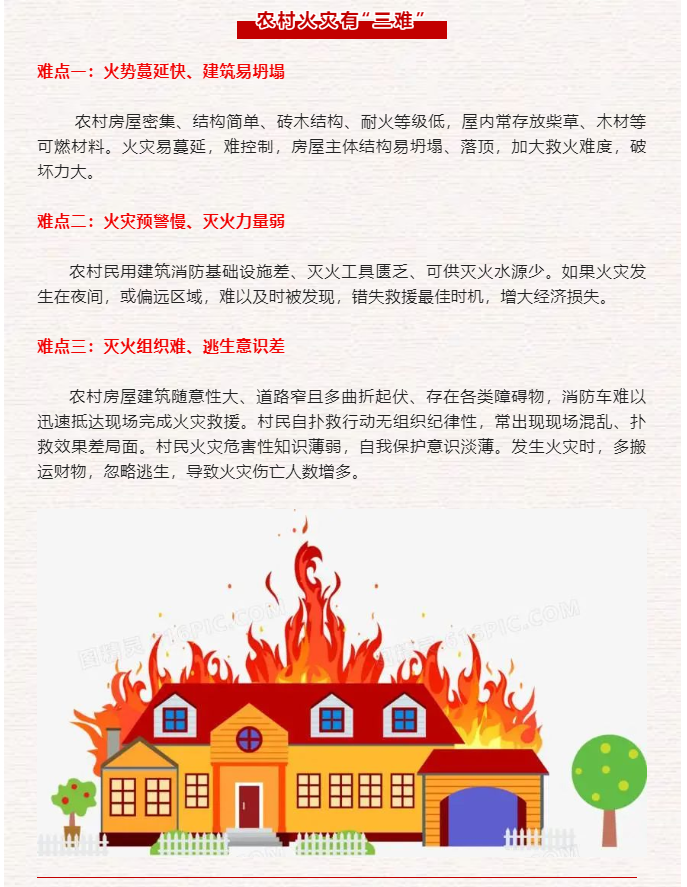 农村火灾有“三难”

难点一：火势蔓延快、建筑易坍塌

农村房屋密集、结构简单、砖木结构、耐火等级低，屋内常存放柴草、木材等可燃材料。火灾易蔓延，难控制，房屋主体结构易坍塌、落顶，加大救火难度，破坏力大。

难点二：火灾预警慢、灭火力量弱

农村民用建筑消防基础设施差、灭火工具匮乏、可供灭火水源少。如果火灾发生在夜间，或偏远区域，难以及时被发现，错失救援最佳时机，增大经济损失。

难点三：灭火组织难、逃生意识差

农村房屋建筑随意性大、道路窄且多曲折起伏、存在各类障碍物，消防车难以迅速抵达现场完成火灾救援。村民自扑救行动无组织纪律性，常出现现场混乱、扑救效果差局面。村民火灾危害性知识薄弱，自我保护意识淡薄。发生火灾时，多搬运财物，忽略逃生，导致火灾伤亡人数增多。

图精灵 616PIC.COM